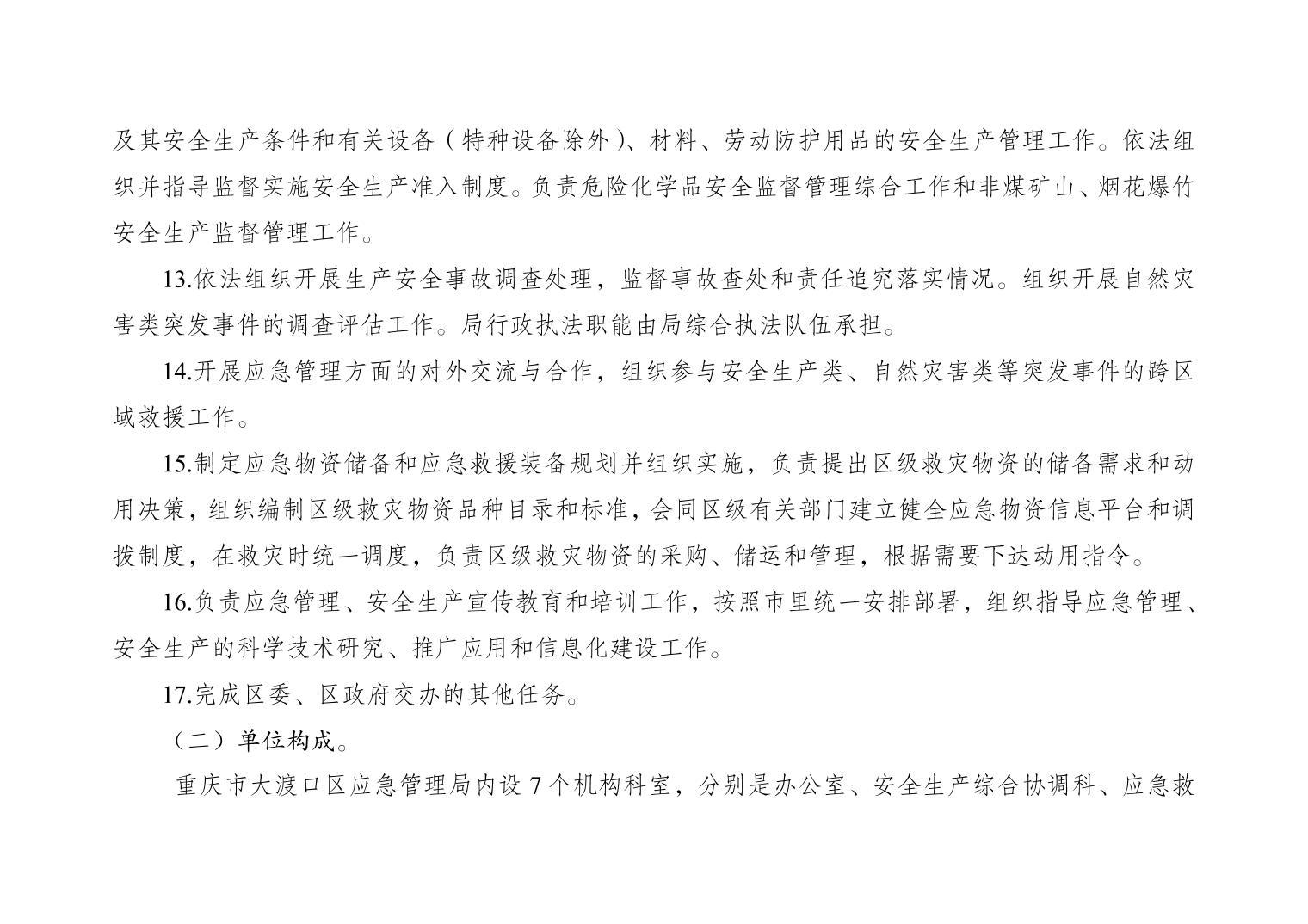 及其安全生产条件和有关设备（特种设备除外）、材料、劳动防护用品的安全生产管理工作。依法组织并指导监督实施安全生产准入制度。负责危险化学品安全监督管理综合工作和非煤矿山、烟花爆竹安全生产监督管理工作。

13.依法组织开展生产安全事故调查处理，监督事故查处和责任追究落实情况。组织开展自然灾害类突发事件的调查评估工作。局行政执法职能由局综合执法队伍承担。

14.开展应急管理方面的对外交流与合作，组织参与安全生产类、自然灾害类等突发事件的跨区域救援工作。

15.制定应急物资储备和应急救援装备规划并组织实施，负责提出区级救灾物资的储备需求和动用决策，组织编制区级救灾物资品种目录和标准，会同区级有关部门建立健全应急物资信息平台和调拨制度，在救灾时统一调度，负责区级救灾物资的采购、储运和管理，根据需要下达动用指令。

16.负责应急管理、安全生产宣传教育和培训工作，按照市里统一安排部署，组织指导应急管理、安全生产的科学技术研究、推广应用和信息化建设工作。

17.完成区委、区政府交办的其他任务。

（二）单位构成。

重庆市大渡口区应急管理局内设 7 个机构科室，分别是办公室、安全生产综合协调科、应急救